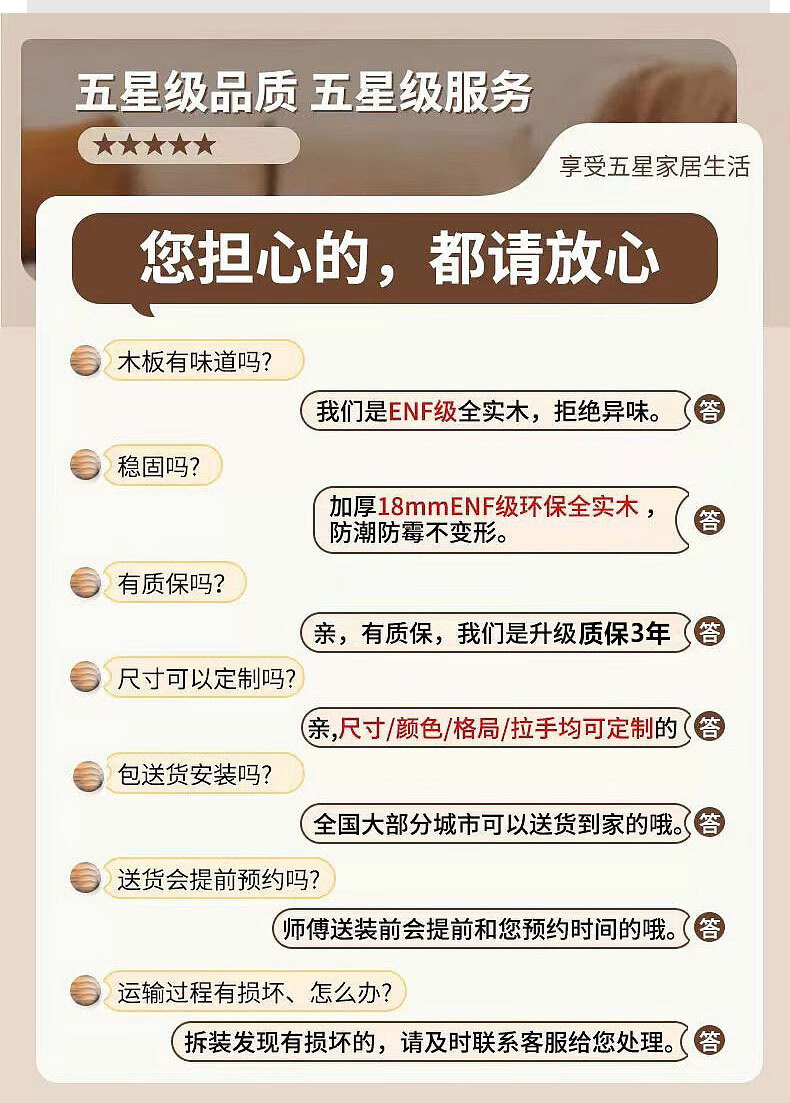 五星级品质 五星级服务

★★★★★

享受五星家居生活

您担心的，都请放心

木板有味道吗?

我们是ENF级全实木，拒绝异味。 答

稳固吗?

加厚18mmENF级环保全实木，防潮防霉不变形。 答

有质保吗?

亲，有质保，我们是升级质保3年 答

尺寸可以定制吗?

亲,尺寸/颜色/格局/拉手均可定制的 答

包送货安装吗?

全国大部分城市可以送货到家的哦。 答

送货会提前预约吗?

师傅送装前会提前和您预约时间的哦。 答

运输过程有损坏、怎么办?

拆装发现有损坏的，请及时联系客服给您处理。 答